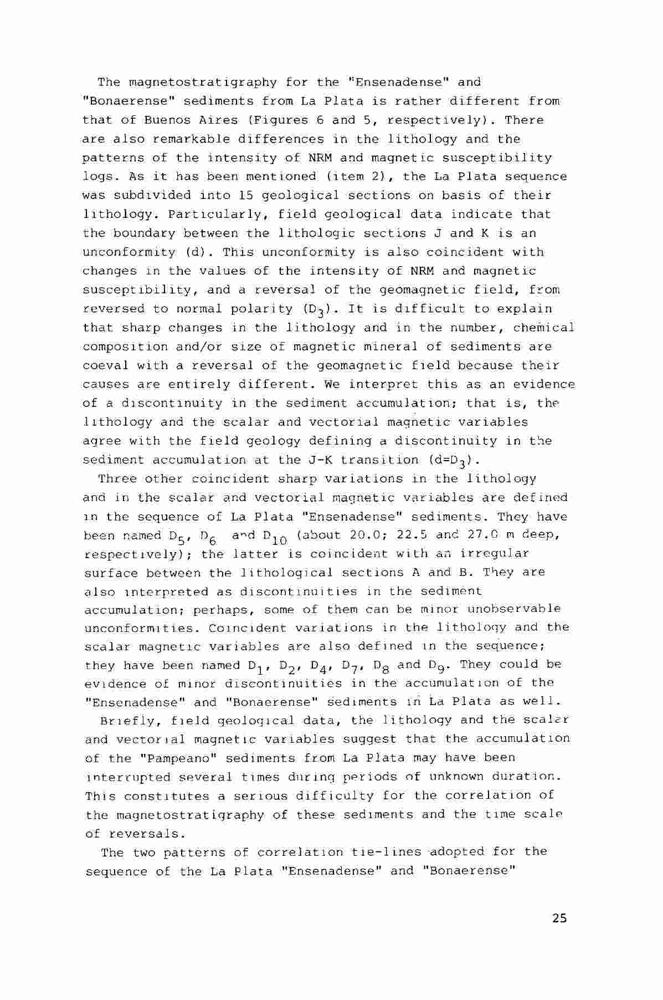 The magnetostratigraphy for the "Ensenadense" and "Bonaerense" sediments from La Plata is rather different from that of Buenos Aires (Figures 6 and 5, respectively). There are also remarkable differences in the lithology and the patterns of the intensity of NRM and magnetic susceptibility logs. As it has been mentioned (item 2), the La Plata sequence was subdivided into 15 geological sections on basis of their lithology. Particularly, field geological data indicate that the boundary between the lithologic sections J and K is an unconformity (d). This unconformity is also coincident with changes in the values of the intensity of NRM and magnetic susceptibility, and a reversal of the geomagnetic field, from reversed to normal polarity ($D_3$). It is difficult to explain that sharp changes in the lithology and in the number, chemical composition and/or size of magnetic mineral of sediments are coeval with a reversal of the geomagnetic field because their causes are entirely different. We interpret this as an evidence of a discontinuity in the sediment accumulation; that is, the lithology and the scalar and vectorial magnetic variables agree with the field geology defining a discontinuity in the sediment accumulation at the J-K transition ($d=D_3$).

Three other coincident sharp variations in the lithology and in the scalar and vectorial magnetic variables are defined in the sequence of La Plata "Ensenadense" sediments. They have been named $D_5$, $D_6$ and $D_{10}$ (about 20.0; 22.5 and 27.0 m deep, respectively); the latter is coincident with an irregular surface between the lithological sections A and B. They are also interpreted as discontinuities in the sediment accumulation; perhaps, some of them can be minor unobservable unconformities. Coincident variations in the lithology and the scalar magnetic variables are also defined in the sequence; they have been named $D_1$, $D_2$, $D_4$, $D_7$, $D_8$ and $D_9$. They could be evidence of minor discontinuities in the accumulation of the "Ensenadense" and "Bonaerense" sediments in La Plata as well.

Briefly, field geological data, the lithology and the scalar and vectorial magnetic variables suggest that the accumulation of the "Pampeano" sediments from La Plata may have been interrupted several times during periods of unknown duration. This constitutes a serious difficulty for the correlation of the magnetostratigraphy of these sediments and the time scale of reversals.

The two patterns of correlation tie-lines adopted for the sequence of the La Plata "Ensenadense" and "Bonaerense"

25